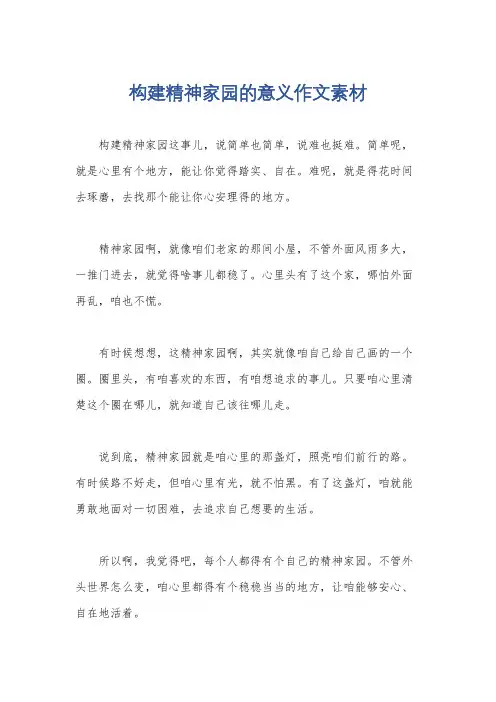 构建精神家园的意义作文素材

构建精神家园这事儿，说简单也简单，说难也挺难。简单呢，就是心里有个地方，能让你觉得踏实、自在。难呢，就是得花时间去琢磨，去找那个能让你心安理得的地方。

精神家园啊，就像咱们老家的那间小屋，不管外面风雨多大，一推门进去，就觉得啥事儿都稳了。心里头有了这个家，哪怕外面再乱，咱也不慌。

有时候想想，这精神家园啊，其实就像咱自己给自己画的一个圈。圈里头，有咱喜欢的东西，有咱想追求的事儿。只要咱心里清楚这个圈在哪儿，就知道自己该往哪儿走。

说到底，精神家园就是咱心里的那盏灯，照亮咱们前行的路。有时候路不好走，但咱心里有光，就不怕黑。有了这盏灯，咱就能勇敢地面对一切困难，去追求自己想要的生活。

所以啊，我觉得吧，每个人都得有个自己的精神家园。不管外头世界怎么变，咱心里都得有个稳稳当当的地方，让咱能够安心、自在地活着。